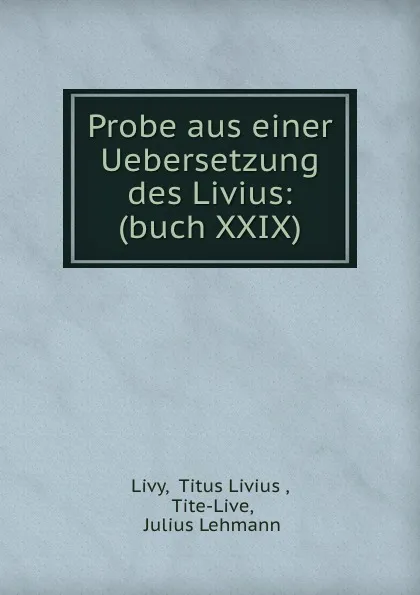 Probe aus einer Uebersetzung des Livius: (buch XXIX)

Livy, Titus Livius ,
Tite-Live,
Julius Lehmann